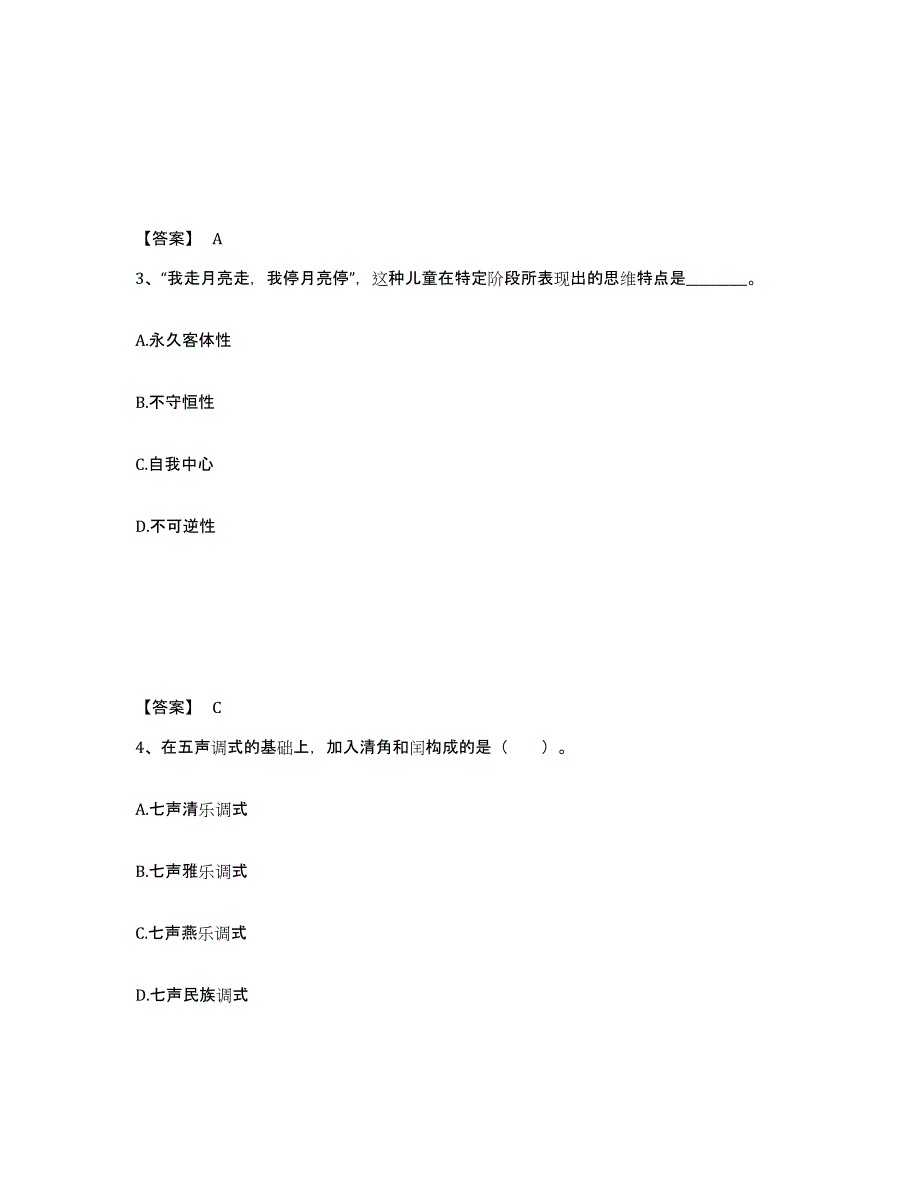 【答案】 A

3、“我走月亮走，我停月亮停”，这种儿童在特定阶段所表现出的思维特点是________。

A.永久客体性

B.不守恒性

C.自我中心

D.不可逆性

【答案】 C

4、在五声调式的基础上，加入清角和闰构成的是（　　）。

A.七声清乐调式

B.七声雅乐调式

C.七声燕乐调式

D.七声民族调式